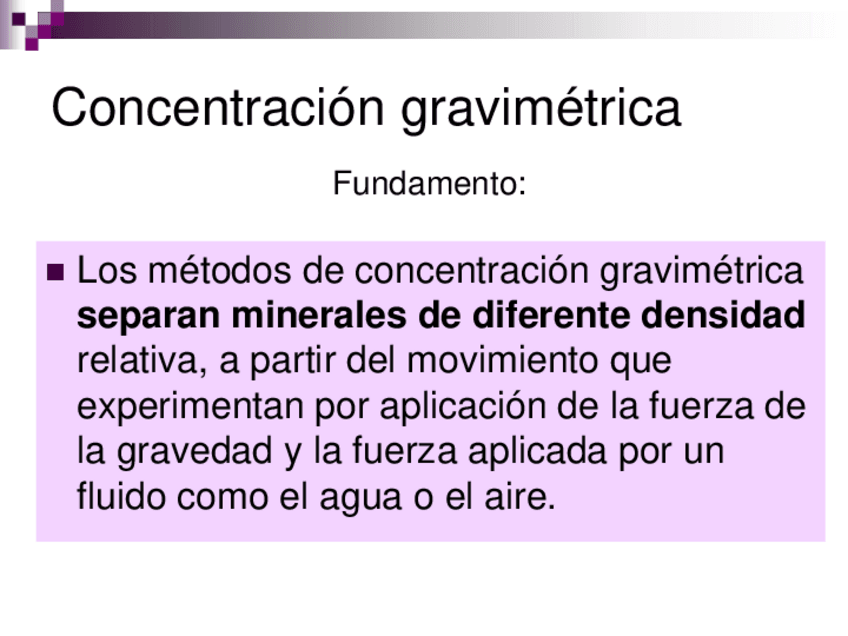 Concentración gravimétrica

Fundamento:

Los métodos de concentración gravimétrica separan minerales de diferente densidad relativa, a partir del movimiento que experimentan por aplicación de la fuerza de la gravedad y la fuerza aplicada por un fluido como el agua o el aire.